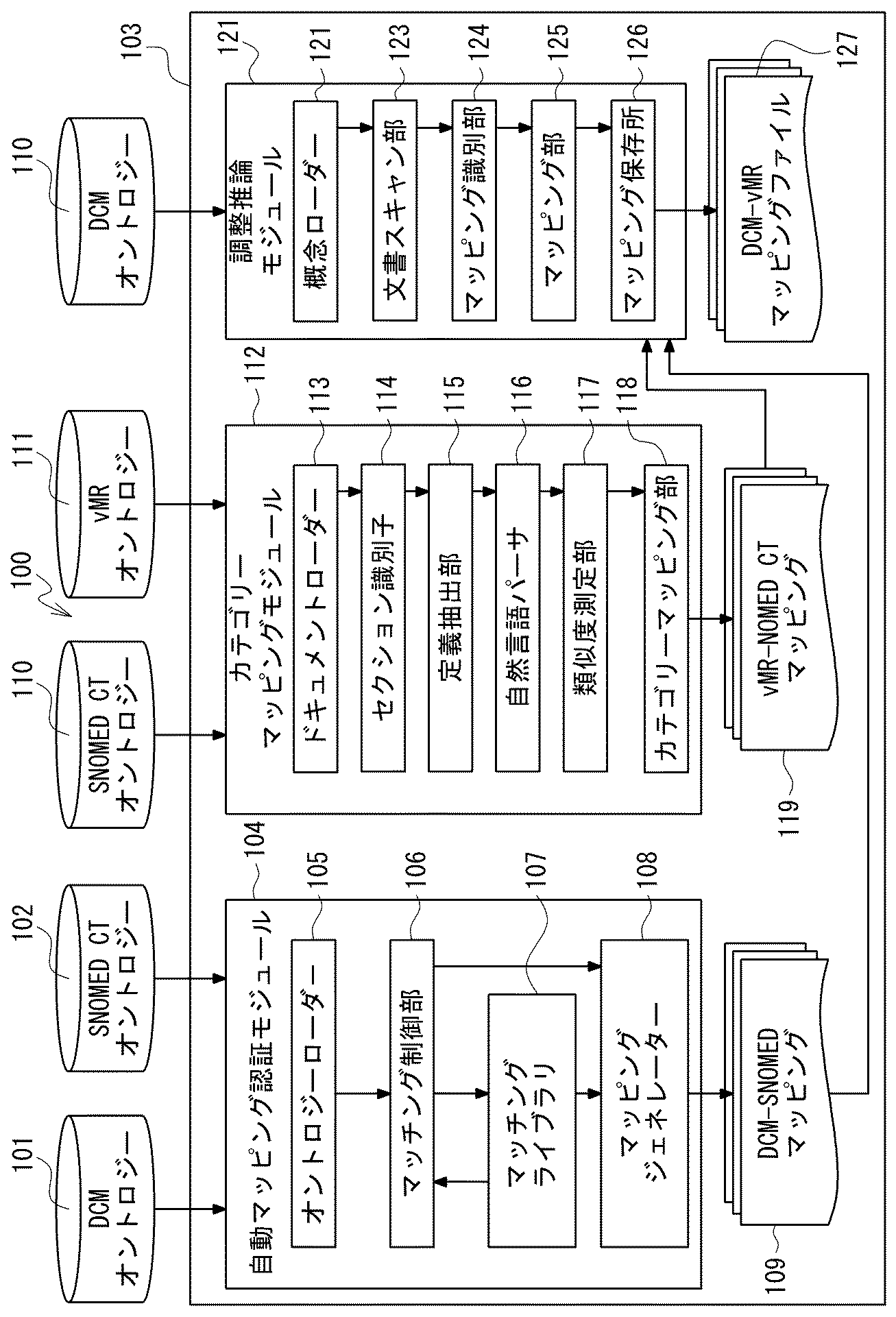 100

101

DCM
オントロジー

102

SNOMED CT
オントロジー

110

SNOMED CT
オントロジー

111

vMR
オントロジー

110

DCM
オントロジー

103

104

自動マッピング認証モジュール

105

オントロジーローダー

106

マッチング制御部

107

マッチング
ライブラリ

108

マッピング
ジェネレーター

109

DCM-SNOMED
マッピング

112

カテゴリー
マッピングモジュール

113

ドキュメントローダー

114

セクション識別子

115

定義抽出部

116

自然言語パーサ

117

類似度測定部

118

カテゴリーマッピング部

119

vMR-NOMED CT
マッピング

121

調整推論
モジュール

121

概念ローダー

123

文書スキャン部

124

マッピング識別部

125

マッピング部

126

マッピング保存所

127

DCM-vMR
マッピングファイル